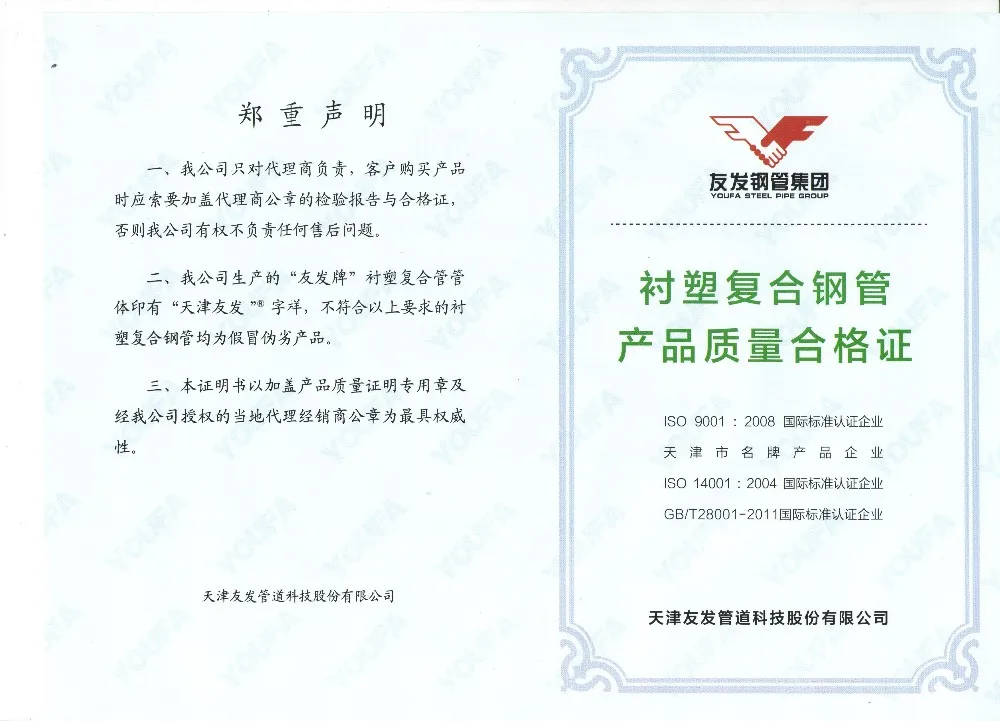 郑重声明

一、我公司只对代理商负责，客户购买产品时应索要加盖代理商公章的检验报告与合格证，否则我公司有权不负责任何售后问题。

二、我公司生产的“友发牌”衬塑复合管管体印有“天津友发”®字样，不符合以上要求的衬塑复合钢管均为假冒伪劣产品。

三、本证明书以加盖产品质量证明专用章及经我公司授权的当地代理经销商公章为最具权威性。

天津友发管道科技股份有限公司

友发钢管集团
YOUFA STEEL PIPE GROUP

衬塑复合钢管
产品质量合格证

ISO 9001：2008 国际标准认证企业
天津市名牌产品企业
ISO 14001：2004 国际标准认证企业
GB/T28001-2011国际标准认证企业

天津友发管道科技股份有限公司

YOUFA